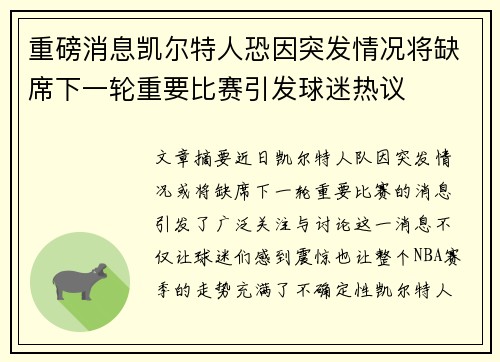 重磅消息凯尔特人恐因突发情况将缺席下一轮重要比赛引发球迷热议

文章摘要近日凯尔特人队因突发情况或将缺席下一轮重要比赛的消息引发了广泛关注与讨论这一消息不仅让球迷们感到震惊也让整个NBA赛季的走势充满了不确定性凯尔特人